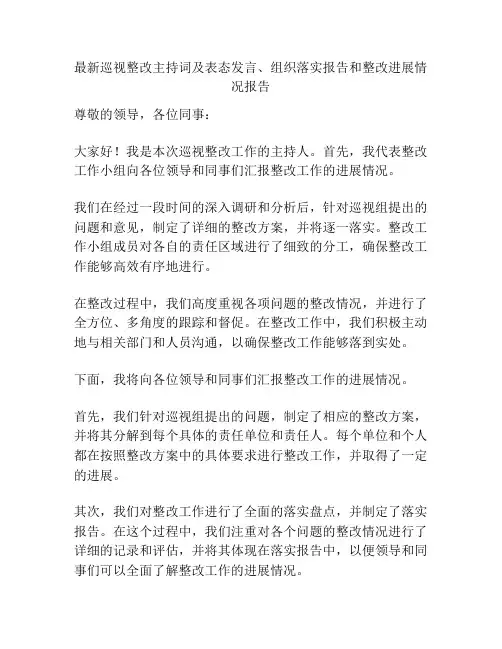 最新巡视整改主持词及表态发言、组织落实报告和整改进展情况报告

尊敬的领导，各位同事：

大家好！我是本次巡视整改工作的主持人。首先，我代表整改工作小组向各位领导和同事们汇报整改工作的进展情况。

我们在经过一段时间的深入调研和分析后，针对巡视组提出的问题和意见，制定了详细的整改方案，并将逐一落实。整改工作小组成员对各自的责任区域进行了细致的分工，确保整改工作能够高效有序地进行。

在整改过程中，我们高度重视各项问题的整改情况，并进行了全方位、多角度的跟踪和督促。在整改工作中，我们积极主动地与相关部门和人员沟通，以确保整改工作能够落到实处。

下面，我将向各位领导和同事们汇报整改工作的进展情况。

首先，我们针对巡视组提出的问题，制定了相应的整改方案，并将其分解到每个具体的责任单位和责任人。每个单位和个人都在按照整改方案中的具体要求进行整改工作，并取得了一定的进展。

其次，我们对整改工作进行了全面的落实盘点，并制定了落实报告。在这个过程中，我们注重对各个问题的整改情况进行了详细的记录和评估，并将其体现在落实报告中，以便领导和同事们可以全面了解整改工作的进展情况。